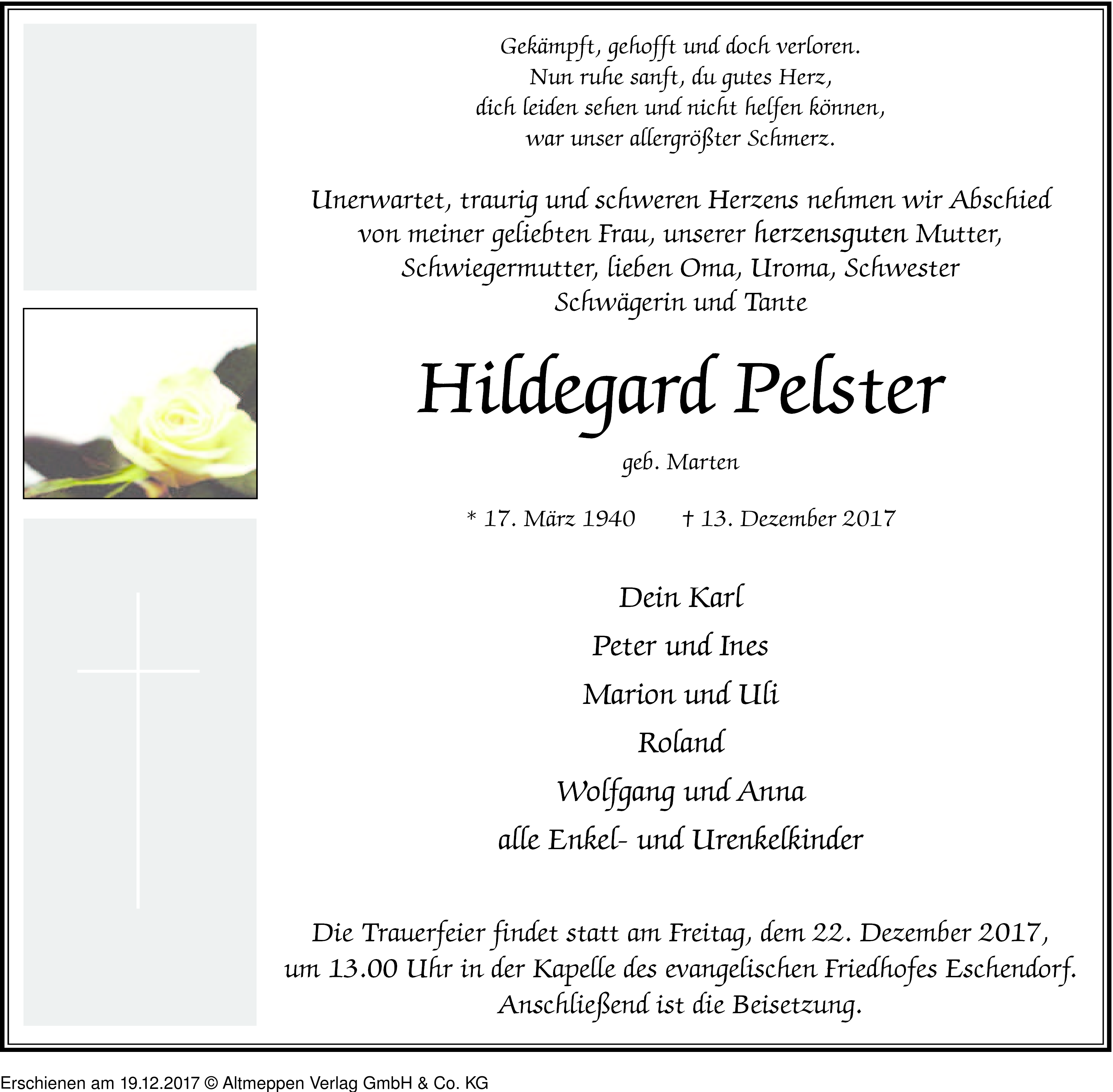 Gekämpft, gehofft und doch verloren.
Nun ruhe sanft, du gutes Herz,
dich leiden sehen und nicht helfen können,
war unser allergrößter Schmerz.

Unerwartet, traurig und schweren Herzens nehmen wir Abschied von meiner geliebten Frau, unserer herzensguten Mutter, Schwiegermutter, lieben Oma, Uroma, Schwester Schwägerin und Tante

Hildegard Pelster

geb. Marten

* 17. März 1940 † 13. Dezember 2017

Dein Karl
Peter und Ines
Marion und Uli
Roland
Wolfgang und Anna
alle Enkel- und Urenkelkinder

Die Trauerfeier findet statt am Freitag, dem 22. Dezember 2017, um 13.00 Uhr in der Kapelle des evangelischen Friedhofes Eschendorf. Anschließend ist die Beisetzung.

Erschienen am 19.12.2017 © Altmeppen Verlag GmbH & Co. KG